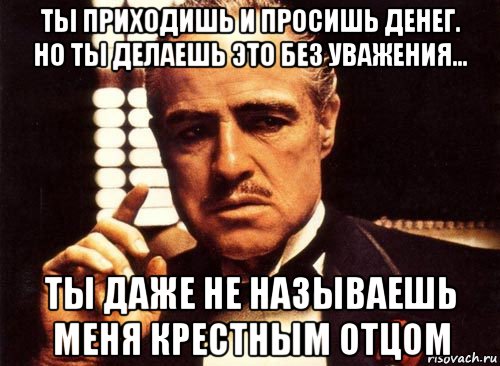 ТЫ ПРИХОДИШЬ И ПРОСИШЬ ДЕНЕГ. НО ТЫ ДЕЛАЕШЬ ЭТО БЕЗ УВАЖЕНИЯ...

ТЫ ДАЖЕ НЕ НАЗЫВАЕШЬ МЕНЯ КРЕСТНЫМ ОТЦОМ

risovach.ru